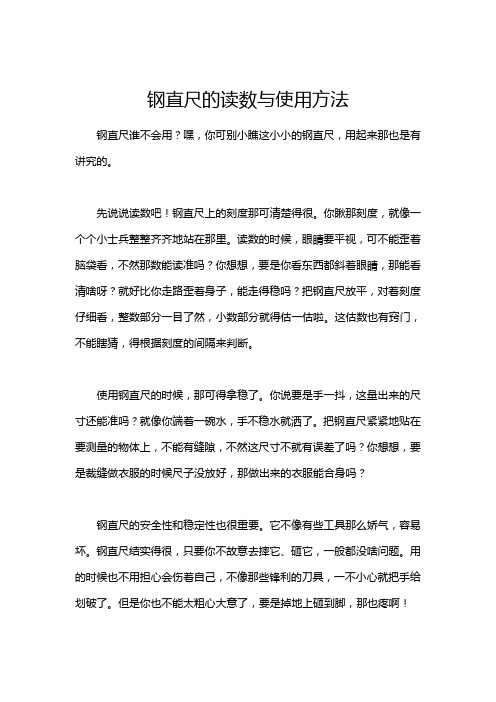 钢直尺的读数与使用方法

钢直尺谁不会用？嘿，你可别小瞧这小小的钢直尺，用起来那也是有讲究的。

先说说读数吧！钢直尺上的刻度那可清楚得很。你瞅那刻度，就像一个个小士兵整整齐齐地站在那里。读数的时候，眼睛要平视，可不能歪着脑袋看，不然那数能读准吗？你想想，要是你看东西都斜着眼睛，那能看清啥呀？就好比你走路歪着身子，能走得稳吗？把钢直尺放平，对着刻度仔细看，整数部分一目了然，小数部分就得估一估啦。这估数也有窍门，不能瞎猜，得根据刻度的间隔来判断。

使用钢直尺的时候，那可得拿稳了。你说要是手一抖，这量出来的尺寸还能准吗？就像你端着一碗水，手不稳水就洒了。把钢直尺紧紧地贴在要测量的物体上，不能有缝隙，不然这尺寸不就有误差了吗？你想想，要是裁缝做衣服的时候尺子没放好，那做出来的衣服能合身吗？

钢直尺的安全性和稳定性也很重要。它不像有些工具那么娇气，容易坏。钢直尺结实得很，只要你不故意去摔它、砸它，一般都没啥问题。用的时候也不用担心会伤着自己，不像那些锋利的刀具，一不小心就把手给划破了。但是你也不能太粗心大意了，要是掉地上砸到脚，那也疼啊！